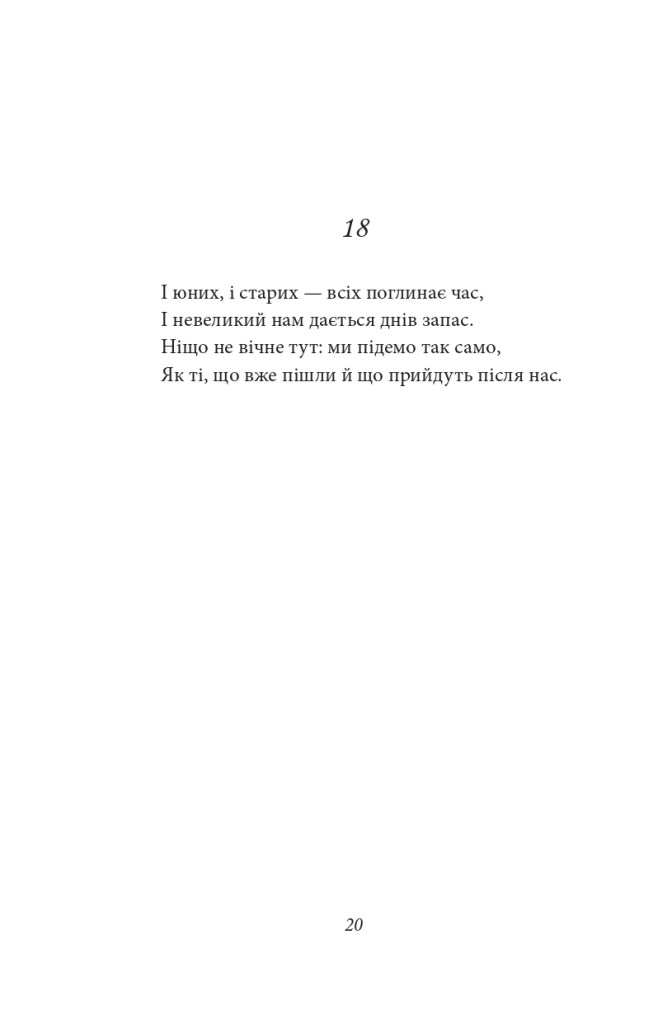 18

І юних, і старих — всіх поглинає час,
І невеликий нам дається днів запас.
Ніщо не вічне тут: ми підемо так само,
Як ті, що вже пішли й що прийдуть після нас.

20